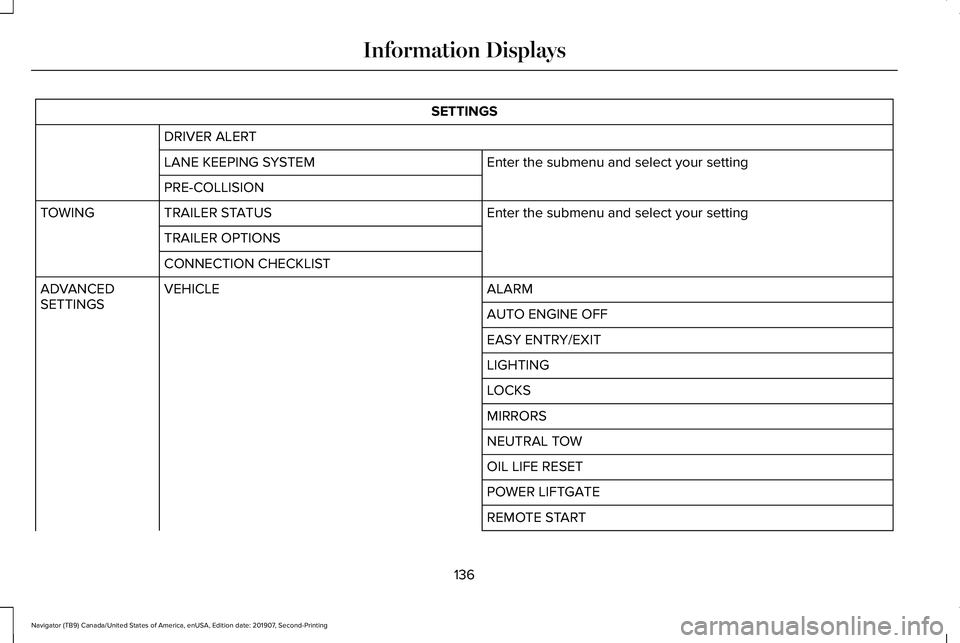 Information Displays

| SETTINGS | | |
|---|---|---|
| | DRIVER ALERT | |
| | LANE KEEPING SYSTEM | Enter the submenu and select your setting |
| | PRE-COLLISION | |
| TOWING | TRAILER STATUS | Enter the submenu and select your setting |
| | TRAILER OPTIONS | |
| | CONNECTION CHECKLIST | |
| ADVANCED SETTINGS | VEHICLE | ALARM |
| | | AUTO ENGINE OFF |
| | | EASY ENTRY/EXIT |
| | | LIGHTING |
| | | LOCKS |
| | | MIRRORS |
| | | NEUTRAL TOW |
| | | OIL LIFE RESET |
| | | POWER LIFTGATE |
| | | REMOTE START |

136

Navigator (TB9) Canada/United States of America, enUSA, Edition date: 201907, Second-Printing

carmanualsonline.info